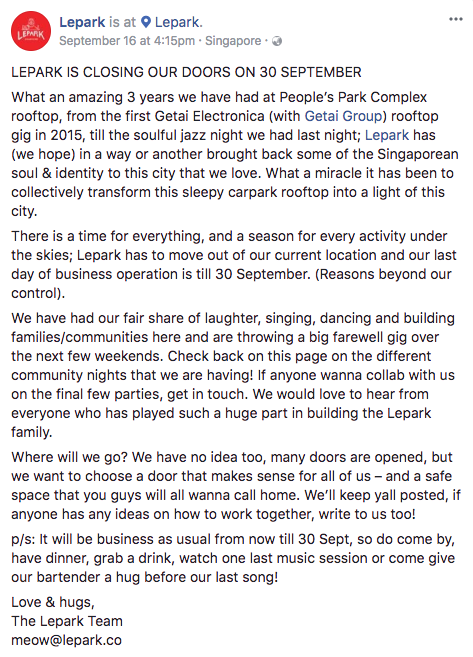 LEPARK

Lepark is at Lepark.
September 16 at 4:15pm · Singapore ·

...

LEPARK IS CLOSING OUR DOORS ON 30 SEPTEMBER

What an amazing 3 years we have had at People's Park Complex rooftop, from the first Getai Electronica (with Getai Group) rooftop gig in 2015, till the soulful jazz night we had last night; Lepark has (we hope) in a way or another brought back some of the Singaporean soul & identity to this city that we love. What a miracle it has been to collectively transform this sleepy carpark rooftop into a light of this city.

There is a time for everything, and a season for every activity under the skies; Lepark has to move out of our current location and our last day of business operation is till 30 September. (Reasons beyond our control).

We have had our fair share of laughter, singing, dancing and building families/communities here and are throwing a big farewell gig over the next few weekends. Check back on this page on the different community nights that we are having! If anyone wanna collab with us on the final few parties, get in touch. We would love to hear from everyone who has played such a huge part in building the Lepark family.

Where will we go? We have no idea too, many doors are opened, but we want to choose a door that makes sense for all of us – and a safe space that you guys will all wanna call home. We'll keep yall posted, if anyone has any ideas on how to work together, write to us too!

p/s: It will be business as usual from now till 30 Sept, so do come by, have dinner, grab a drink, watch one last music session or come give our bartender a hug before our last song!

Love & hugs,
The Lepark Team
meow@lepark.co